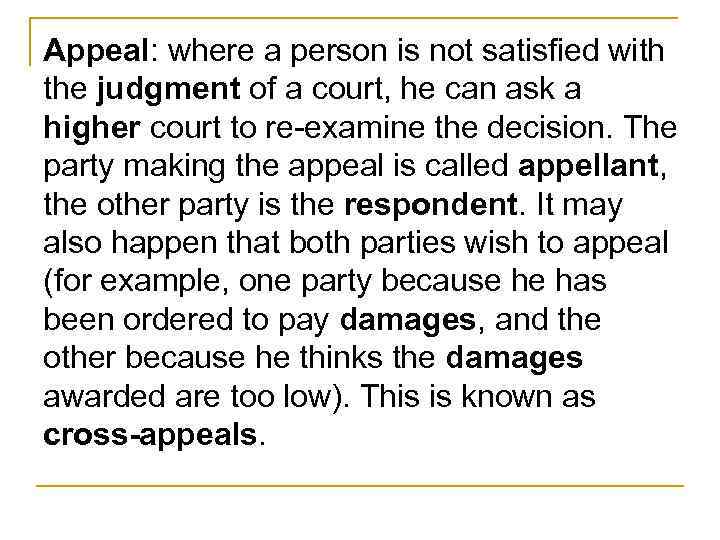 Appeal: where a person is not satisfied with the judgment of a court, he can ask a higher court to re-examine the decision. The party making the appeal is called appellant, the other party is the respondent. It may also happen that both parties wish to appeal (for example, one party because he has been ordered to pay damages, and the other because he thinks the damages awarded are too low). This is known as cross-appeals.